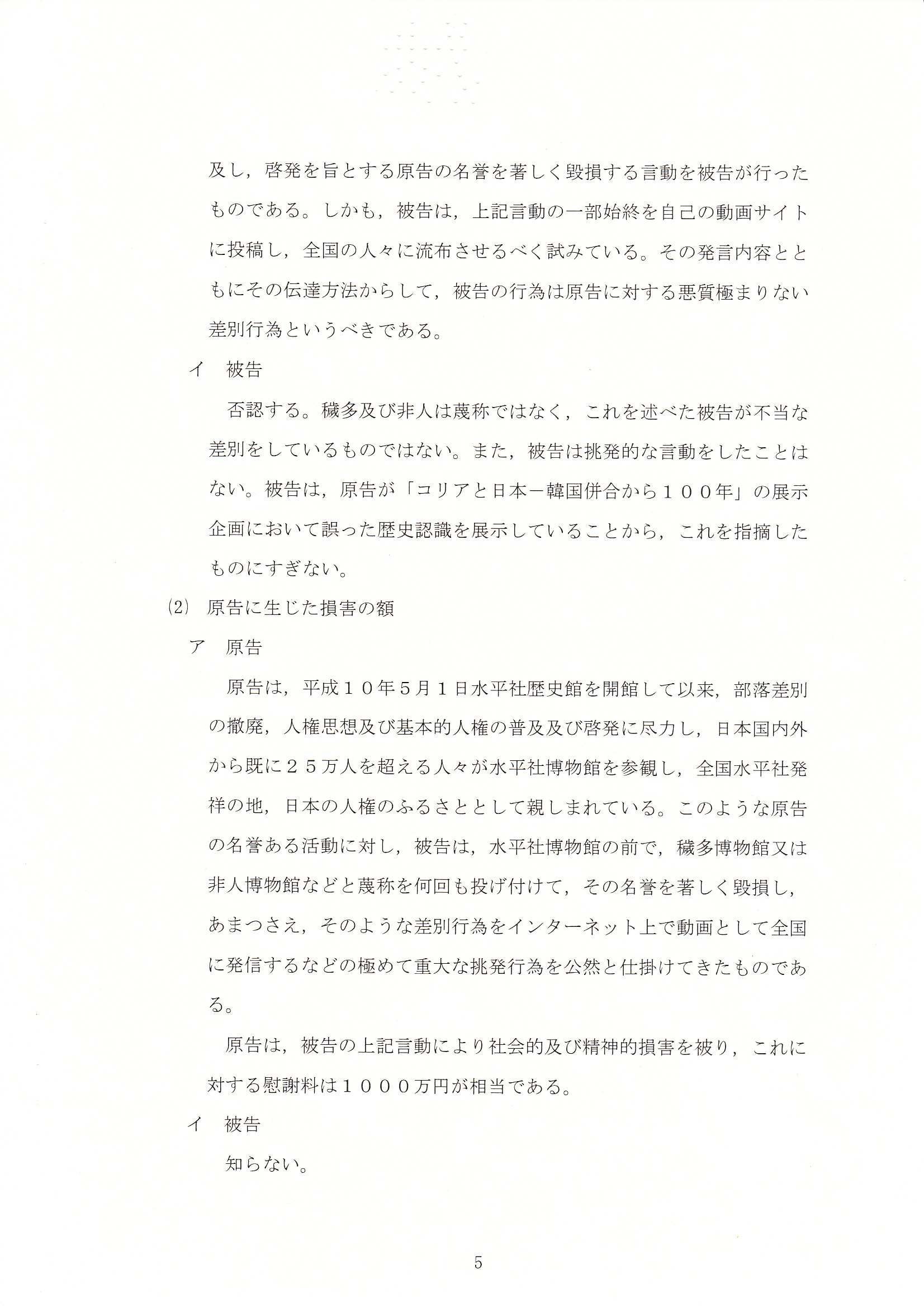 及し，啓発を旨とする原告の名誉を著しく毀損する言動を被告が行ったものである。しかも，被告は，上記言動の一部始終を自己の動画サイトに投稿し，全国の人々に流布させるべく試みている。その発言内容とともにその伝達方法からして，被告の行為は原告に対する悪質極まりない差別行為というべきである。

イ　被告

否認する。穢多及び非人は蔑称ではなく，これを述べた被告が不当な差別をしているものではない。また，被告は挑発的な言動をしたことはない。被告は，原告が「コリアと日本－韓国併合から１００年」の展示企画において誤った歴史認識を展示していることから，これを指摘したものにすぎない。

(2)　原告に生じた損害の額

ア　原告

原告は，平成１０年５月１日水平社歴史館を開館して以来，部落差別の撤廃，人権思想及び基本的人権の普及及び啓発に尽力し，日本国内外から既に２５万人を超える人々が水平社博物館を参観し，全国水平社発祥の地，日本の人権のふるさととして親しまれている。このような原告の名誉ある活動に対し，被告は，水平社博物館の前で，穢多博物館又は非人博物館などと蔑称を何回も投げ付けて，その名誉を著しく毀損し，あまつさえ，そのような差別行為をインターネット上で動画として全国に発信するなどの極めて重大な挑発行為を公然と仕掛けてきたものである。

原告は，被告の上記言動により社会的及び精神的損害を被り，これに対する慰謝料は１０００万円が相当である。

イ　被告

知らない。

5